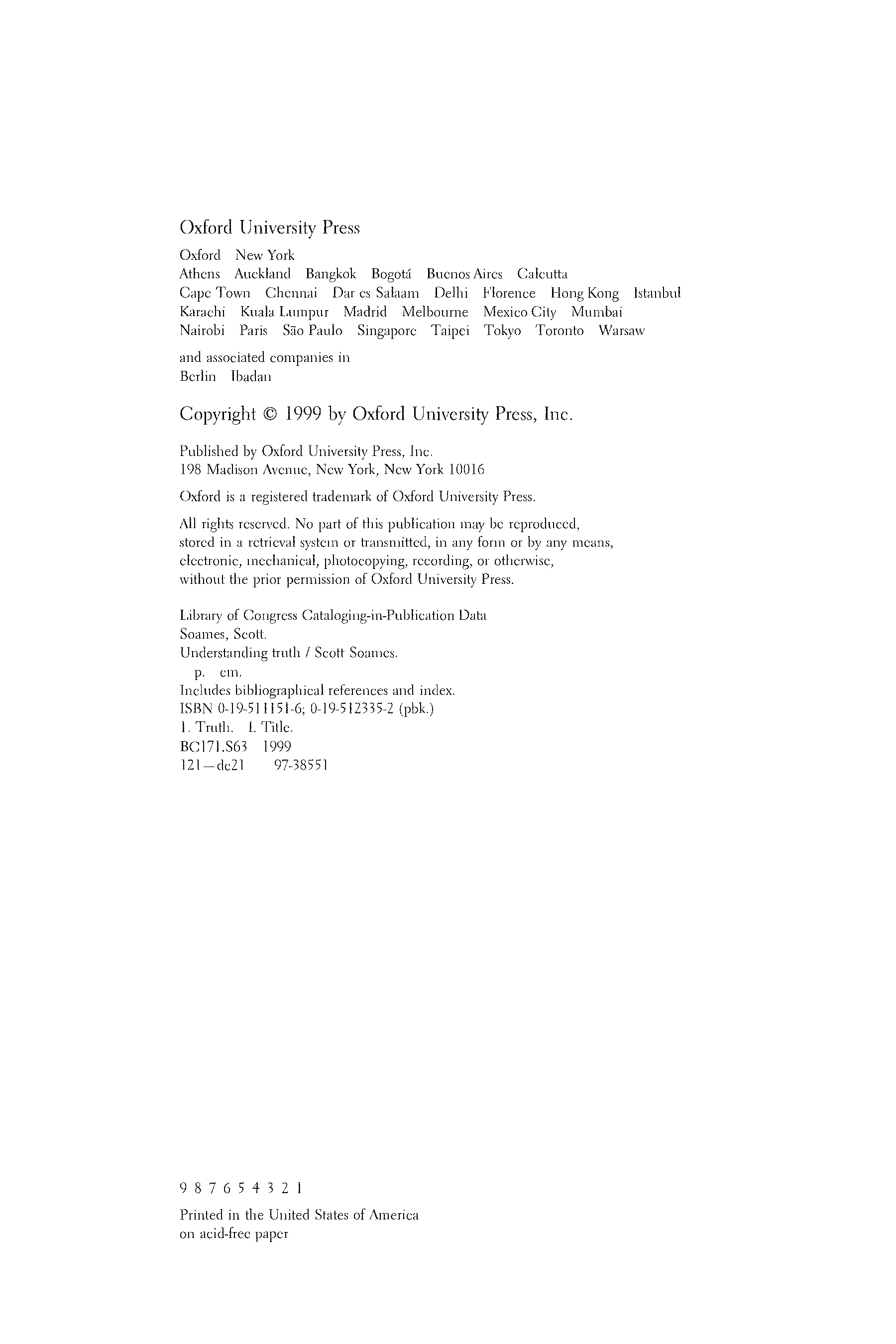 Oxford University Press

Oxford New York
Athens Auckland Bangkok Bogotá Buenos Aires Calcutta
Cape Town Chennai Dar es Salaam Delhi Florence Hong Kong Istanbul
Karachi Kuala Lumpur Madrid Melbourne Mexico City Mumbai
Nairobi Paris São Paulo Singapore Taipei Tokyo Toronto Warsaw

and associated companies in
Berlin Ibadan

Copyright © 1999 by Oxford University Press, Inc.

Published by Oxford University Press, Inc.
198 Madison Avenue, New York, New York 10016

Oxford is a registered trademark of Oxford University Press.

All rights reserved. No part of this publication may be reproduced, stored in a retrieval system or transmitted, in any form or by any means, electronic, mechanical, photocopying, recording, or otherwise, without the prior permission of Oxford University Press.

Library of Congress Cataloging-in-Publication Data
Soames, Scott.
Understanding truth / Scott Soames.
p. cm.
Includes bibliographical references and index.
ISBN 0-19-511151-6; 0-19-512335-2 (pbk.)
1. Truth. I. Title.
BC171.S63 1999
121—dc21 97-38551

9 8 7 6 5 4 3 2 1

Printed in the United States of America
on acid-free paper